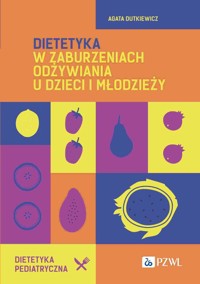 AGATA DUTKIEWICZ

DIETETYKA
W ZABURZENIACH ODŻYWIANIA U DZIECI I MŁODZIEŻY

DIETETYKA PEDIATRYCZNA

PZWL